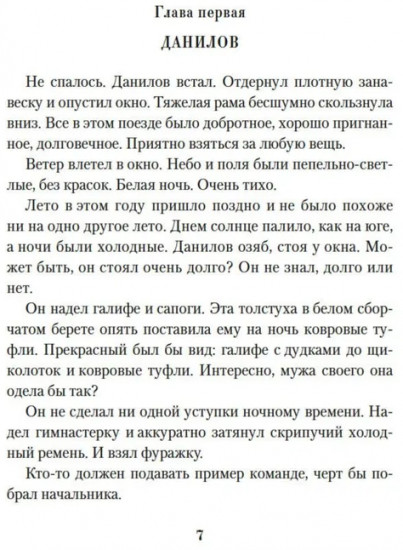 Глава первая

ДАНИЛОВ

Не спалось. Данилов встал. Отдернул плотную занавеску и опустил окно. Тяжелая рама бесшумно скользнула вниз. Все в этом поезде было добротное, хорошо пригнанное, долговечное. Приятно взяться за любую вещь.

Ветер влетел в окно. Небо и поля были пепельно-светлые, без красок. Белая ночь. Очень тихо.

Лето в этом году пришло поздно и не было похоже ни на одно другое лето. Днем солнце палило, как на юге, а ночи были холодные. Данилов озяб, стоя у окна. Может быть, он стоял очень долго? Он не знал, долго или нет.

Он надел галифе и сапоги. Эта толстуха в белом сборчатом берете опять поставила ему на ночь ковровые туфли. Прекрасный был бы вид: галифе с дудками до щиколоток и ковровые туфли. Интересно, мужа своего она одела бы так?

Он не сделал ни одной уступки ночному времени. Надел гимнастерку и аккуратно затянул скрипучий холодный ремень. И взял фуражку.

Кто-то должен подавать пример команде, черт бы побрал начальника.

7